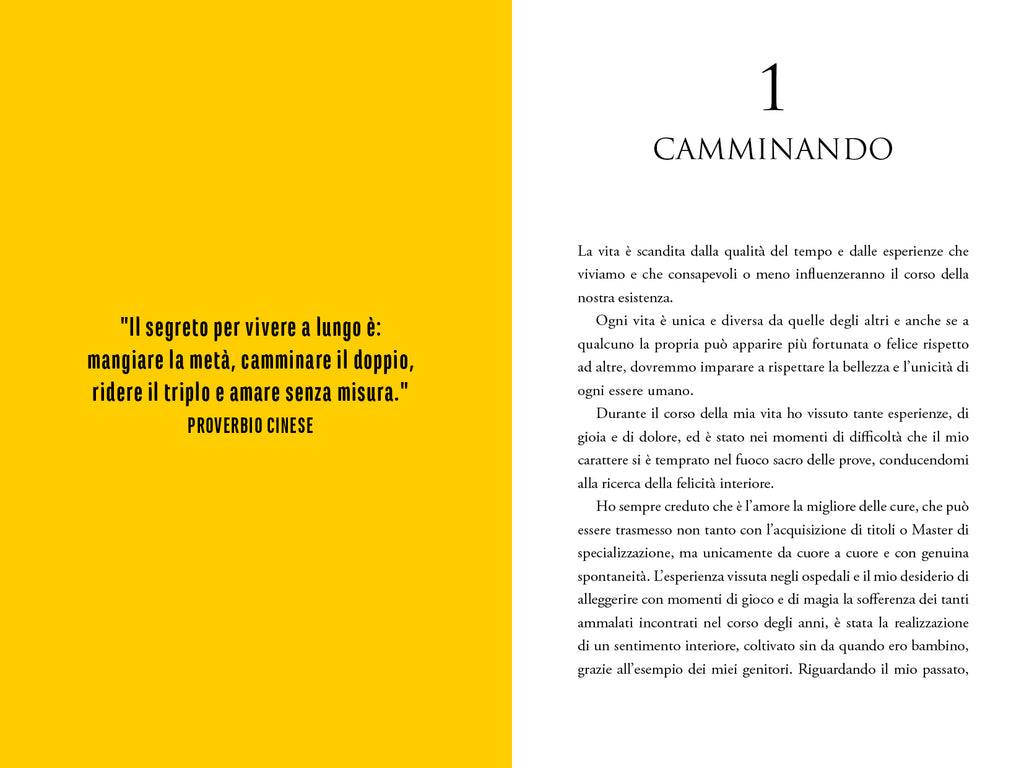 "Il segreto per vivere a lungo è: mangiare la metà, camminare il doppio, ridere il triplo e amare senza misura."
PROVERBIO CINESE

1
CAMMINANDO

La vita è scandita dalla qualità del tempo e dalle esperienze che viviamo e che consapevoli o meno influenzeranno il corso della nostra esistenza.

Ogni vita è unica e diversa da quelle degli altri e anche se a qualcuno la propria può apparire più fortunata o felice rispetto ad altre, dovremmo imparare a rispettare la bellezza e l'unicità di ogni essere umano.

Durante il corso della mia vita ho vissuto tante esperienze, di gioia e di dolore, ed è stato nei momenti di difficoltà che il mio carattere si è temprato nel fuoco sacro delle prove, conducendomi alla ricerca della felicità interiore.

Ho sempre creduto che è l'amore la migliore delle cure, che può essere trasmesso non tanto con l'acquisizione di titoli o Master di specializzazione, ma unicamente da cuore a cuore e con genuina spontaneità. L'esperienza vissuta negli ospedali e il mio desiderio di alleggerire con momenti di gioco e di magia la sofferenza dei tanti ammalati incontrati nel corso degli anni, è stata la realizzazione di un sentimento interiore, coltivato sin da quando ero bambino, grazie all'esempio dei miei genitori. Riguardando il mio passato,